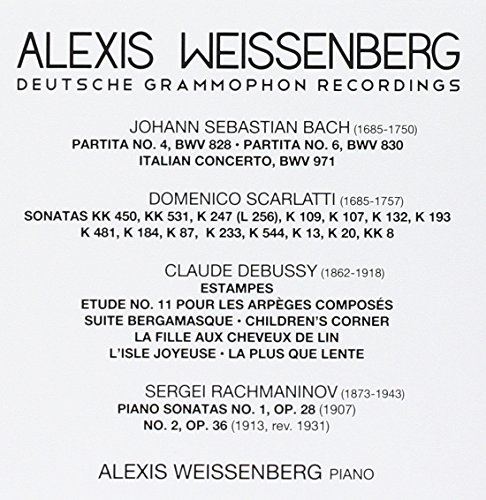 ALEXIS WEISSENBERG
DEUTSCHE GRAMMOPHON RECORDINGS

JOHANN SEBASTIAN BACH (1685-1750)
PARTITA NO. 4, BWV 828 • PARTITA NO. 6, BWV 830
ITALIAN CONCERTO, BWV 971

DOMENICO SCARLATTI (1685-1757)
SONATAS KK 450, KK 531, K 247 (L 256), K 109, K 107, K 132, K 193
K 481, K 184, K 87, K 233, K 544, K 13, K 20, KK 8

CLAUDE DEBUSSY (1862-1918)
ESTAMPES
ETUDE NO. 11 POUR LES ARPÈGES COMPOSÉS
SUITE BERGAMASQUE • CHILDREN'S CORNER
LA FILLE AUX CHEVEUX DE LIN
L'ISLE JOYEUSE • LA PLUS QUE LENTE

SERGEI RACHMANINOV (1873-1943)
PIANO SONATAS NO. 1, OP. 28 (1907)
NO. 2, OP. 36 (1913, rev. 1931)

ALEXIS WEISSENBERG PIANO